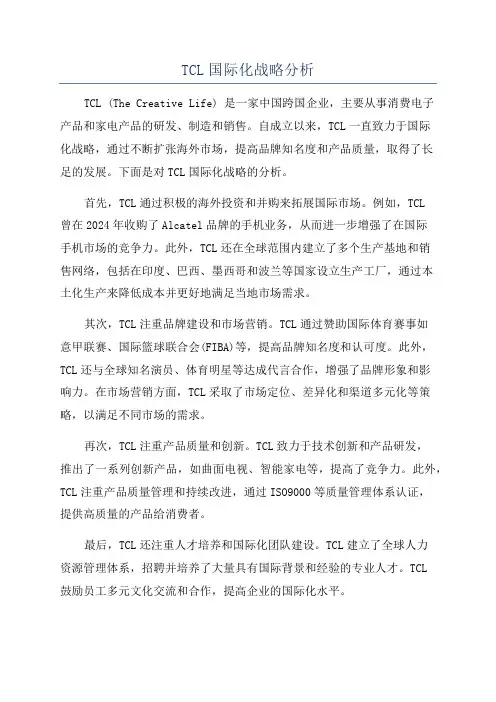 TCL 国际化战略分析

TCL (The Creative Life) 是一家中国跨国企业，主要从事消费电子产品和家电产品的研发、制造和销售。自成立以来，TCL 一直致力于国际化战略，通过不断扩张海外市场，提高品牌知名度和产品质量，取得了长足的发展。下面是对 TCL 国际化战略的分析。

首先，TCL 通过积极的海外投资和并购来拓展国际市场。例如，TCL 曾在 2024 年收购了 Alcatel 品牌的手机业务，从而进一步增强了在国际手机市场的竞争力。此外，TCL 还在全球范围内建立了多个生产基地和销售网络，包括在印度、巴西、墨西哥和波兰等国家设立生产工厂，通过本土化生产来降低成本并更好地满足当地市场需求。

其次，TCL 注重品牌建设和市场营销。TCL 通过赞助国际体育赛事如意甲联赛、国际篮球联合会(FIBA)等，提高品牌知名度和认可度。此外，TCL 还与全球知名演员、体育明星等达成代言合作，增强了品牌形象和影响力。在市场营销方面，TCL 采取了市场定位、差异化和渠道多元化等策略，以满足不同市场的需求。

再次，TCL 注重产品质量和创新。TCL 致力于技术创新和产品研发，推出了一系列创新产品，如曲面电视、智能家电等，提高了竞争力。此外，TCL 注重产品质量管理和持续改进，通过 ISO9000 等质量管理体系认证，提供高质量的产品给消费者。

最后，TCL 还注重人才培养和国际化团队建设。TCL 建立了全球人力资源管理体系，招聘并培养了大量具有国际背景和经验的专业人才。TCL 鼓励员工多元文化交流和合作，提高企业的国际化水平。